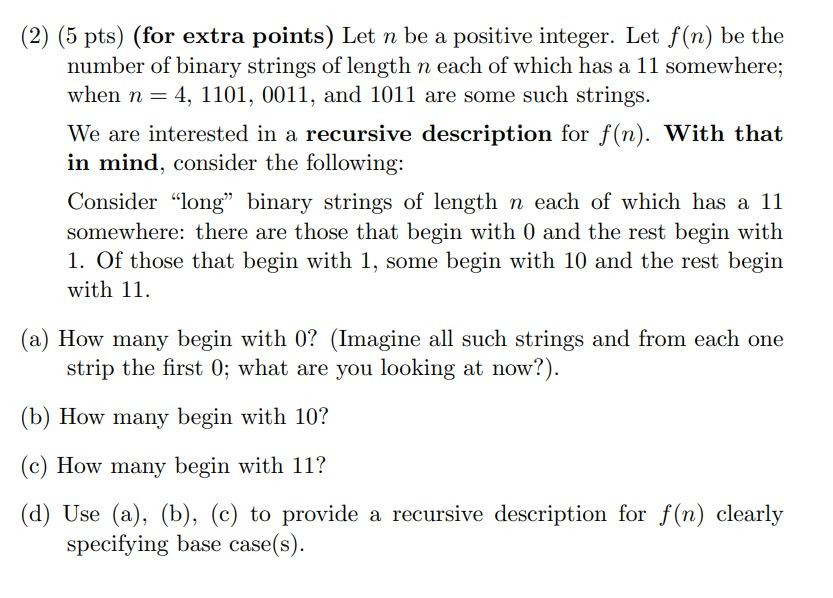 (2) (5 pts) (for extra points) Let $n$ be a positive integer. Let $f(n)$ be the number of binary strings of length $n$ each of which has a 11 somewhere; when $n = 4$, 1101, 0011, and 1011 are some such strings.

We are interested in a recursive description for $f(n)$. With that in mind, consider the following:

Consider "long" binary strings of length $n$ each of which has a 11 somewhere: there are those that begin with 0 and the rest begin with 1. Of those that begin with 1, some begin with 10 and the rest begin with 11.

(a) How many begin with 0? (Imagine all such strings and from each one strip the first 0; what are you looking at now?).

(b) How many begin with 10?

(c) How many begin with 11?

(d) Use (a), (b), (c) to provide a recursive description for $f(n)$ clearly specifying base case(s).